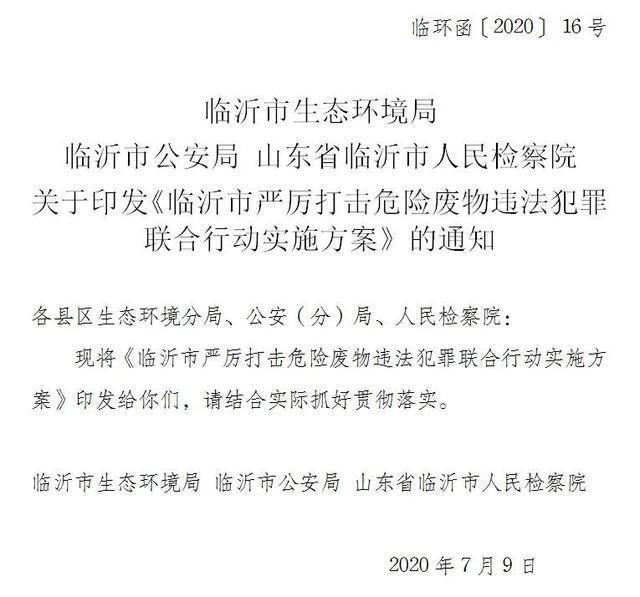 临环函〔2020〕16号

临沂市生态环境局
临沂市公安局 山东省临沂市人民检察院
关于印发《临沂市严厉打击危险废物违法犯罪联合行动实施方案》的通知

各县区生态环境分局、公安（分）局、人民检察院：

现将《临沂市严厉打击危险废物违法犯罪联合行动实施方案》印发给你们，请结合实际抓好贯彻落实。

临沂市生态环境局 临沂市公安局 山东省临沂市人民检察院

2020年7月9日